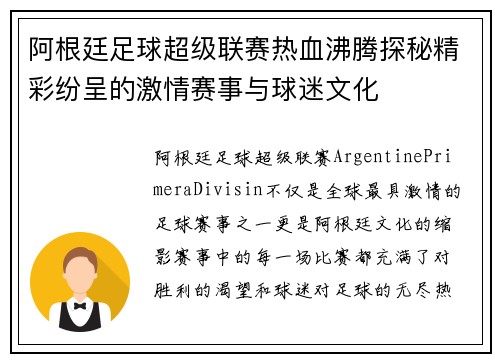 阿根廷足球超级联赛热血沸腾探秘精彩纷呈的激情赛事与球迷文化

阿根廷足球超级联赛ArgentinePrimeraDivisin不仅是全球最具激情的足球赛事之一更是阿根廷文化的缩影赛事中的每一场比赛都充满了对胜利的渴望和球迷对足球的无尽热